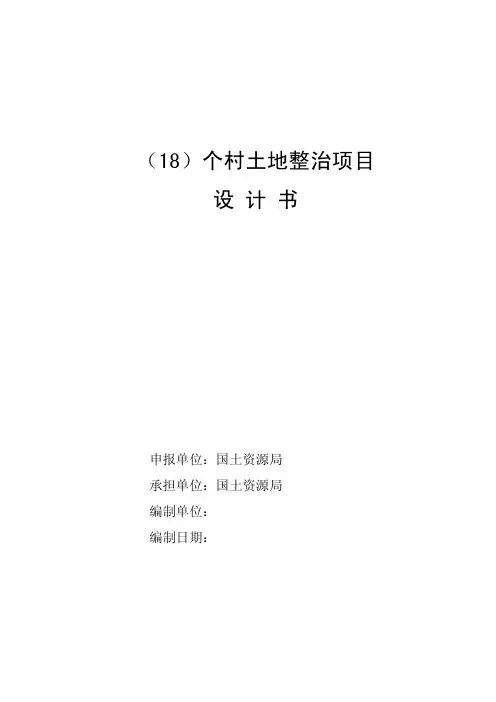 （18）个村土地整治项目

设 计 书

申报单位：国土资源局
承担单位：国土资源局
编制单位：
编制日期：